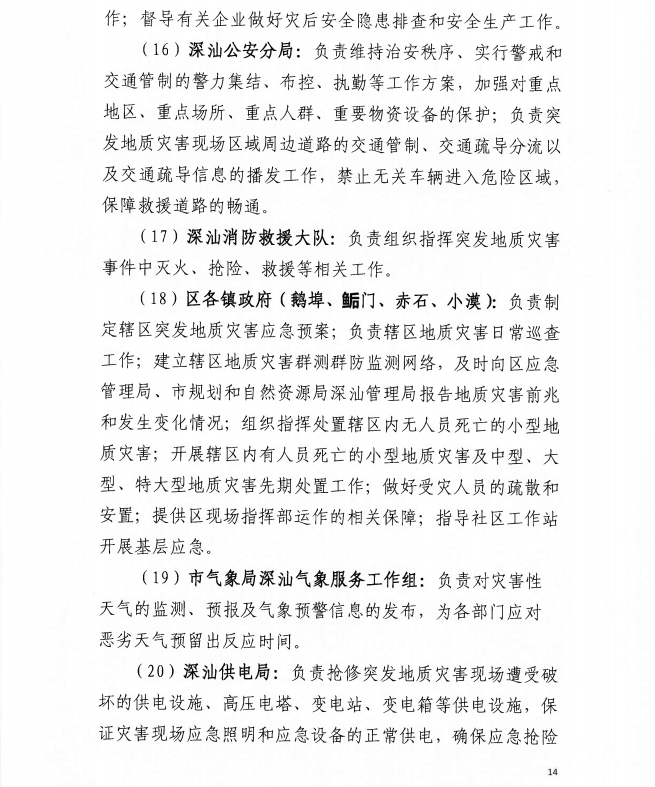 作；督导有关企业做好灾后安全隐患排查和安全生产工作。

（16）深汕公安分局：负责维持治安秩序、实行警戒和交通管制的警力集结、布控、执勤等工作方案，加强对重点地区、重点场所、重点人群、重要物资设备的保护；负责突发地质灾害现场区域周边道路的交通管制、交通疏导分流以及交通疏导信息的播发工作，禁止无关车辆进入危险区域，保障救援道路的畅通。

（17）深汕消防救援大队：负责组织指挥突发地质灾害事件中灭火、抢险、救援等相关工作。

（18）区各镇政府（鹅埠、鲘门、赤石、小漠）：负责制定辖区突发地质灾害应急预案；负责辖区地质灾害日常巡查工作；建立辖区地质灾害群测群防监测网络，及时向区应急管理局、市规划和自然资源局深汕管理局报告地质灾害前兆和发生变化情况；组织指挥处置辖区内无人员死亡的小型地质灾害；开展辖区内有人员死亡的小型地质灾害及中型、大型、特大型地质灾害先期处置工作；做好受灾人员的疏散和安置；提供区现场指挥部运作的相关保障；指导社区工作站开展基层应急。

（19）市气象局深汕气象服务工作组：负责对灾害性天气的监测、预报及气象预警信息的发布，为各部门应对恶劣天气预留出反应时间。

（20）深汕供电局：负责抢修突发地质灾害现场遭受破坏的供电设施、高压电塔、变电站、变电箱等供电设施，保证灾害现场应急照明和应急设备的正常供电，确保应急抢险

14